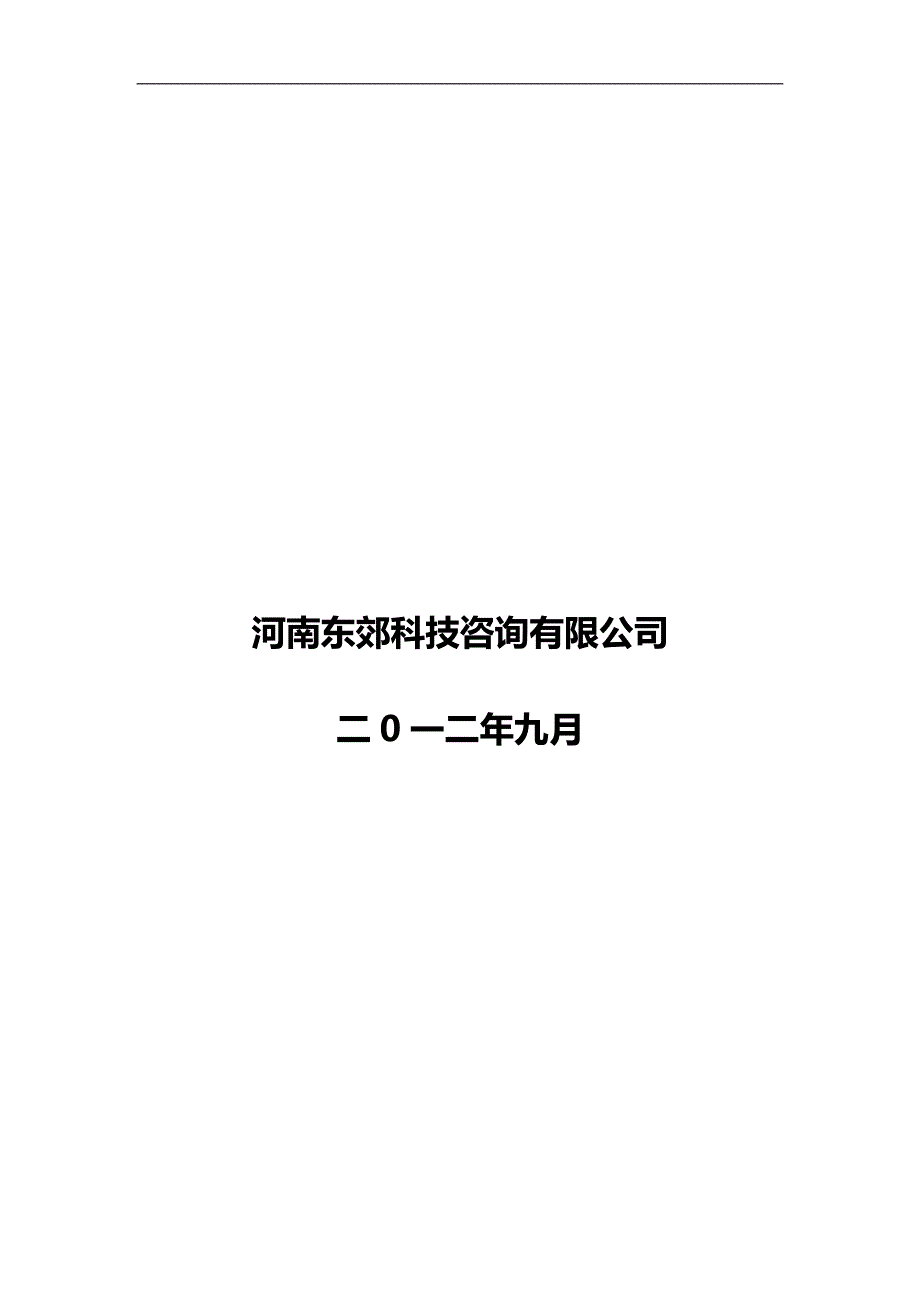 河南东郊科技咨询有限公司

二０一二年九月